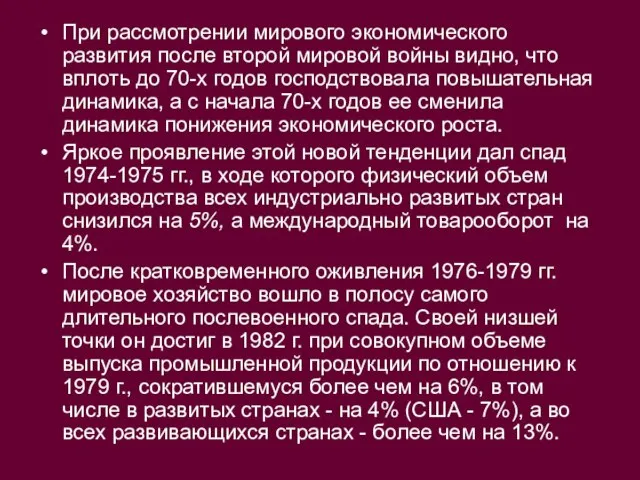 • При рассмотрении мирового экономического развития после второй мировой войны видно, что вплоть до 70-х годов господствовала повышательная динамика, а с начала 70-х годов ее сменила динамика понижения экономического роста.

• Яркое проявление этой новой тенденции дал спад 1974-1975 гг., в ходе которого физический объем производства всех индустриально развитых стран снизился на 5%, а международный товарооборот на 4%.

• После кратковременного оживления 1976-1979 гг. мировое хозяйство вошло в полосу самого длительного послевоенного спада. Своей низшей точки он достиг в 1982 г. при совокупном объеме выпуска промышленной продукции по отношению к 1979 г., сократившемуся более чем на 6%, в том числе в развитых странах - на 4% (США - 7%), а во всех развивающихся странах - более чем на 13%.